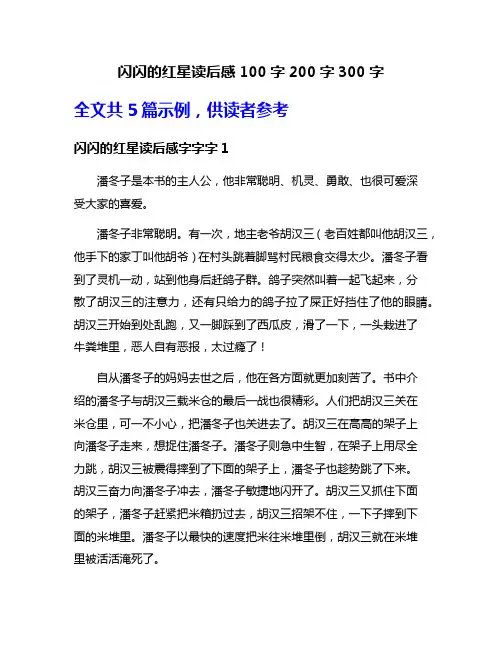 闪闪的红星读后感 100 字 200 字 300 字

全文共 5 篇示例，供读者参考

闪闪的红星读后感字字字 1

潘冬子是本书的主人公，他非常聪明、机灵、勇敢、也很可爱深受大家的喜爱。

潘冬子非常聪明。有一次，地主老爷胡汉三（老百姓都叫他胡汉三，他手下的家丁叫他胡爷）在村头跳着脚骂村民粮食交得太少。潘冬子看到了灵机一动，站到他身后赶鸽子群。鸽子突然叫着一起飞起来，分散了胡汉三的注意力，还有只给力的鸽子拉了屎正好挡住了他的眼睛。胡汉三开始到处乱跑，又一脚踩到了西瓜皮，滑了一下，一头栽进了牛粪堆里，恶人自有恶报，太过瘾了！

自从潘冬子的妈妈去世之后，他在各方面就更加刻苦了。书中介绍的潘冬子与胡汉三载米仓的最后一战也很精彩。人们把胡汉三关在米仓里，可一不小心，把潘冬子也关进去了。胡汉三在高高的架子上向潘冬子走来，想捉住潘冬子。潘冬子则急中生智，在架子上用尽全力跳，胡汉三被震得摔到了下面的架子上，潘冬子也趁势跳了下来。胡汉三奋力向潘冬子冲去，潘冬子敏捷地闪开了。胡汉三又抓住下面的架子，潘冬子赶紧把米箱扔过去，胡汉三招架不住，一下子摔到下面的米堆里。潘冬子以最快的速度把米往米堆里倒，胡汉三就在米堆里被活活淹死了。